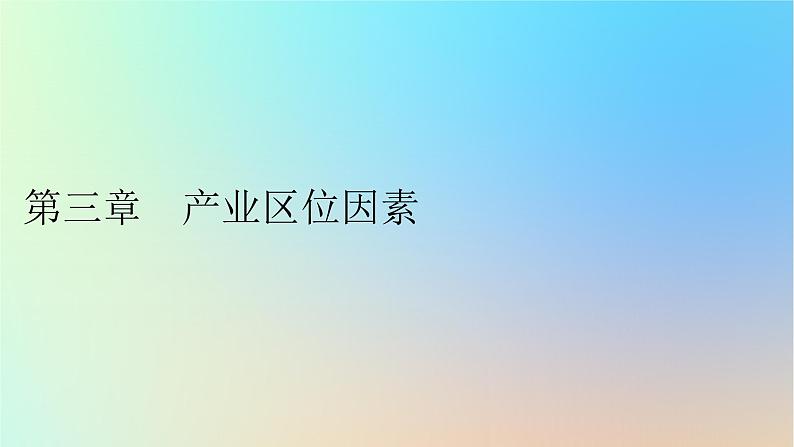 第三章　产业区位因素